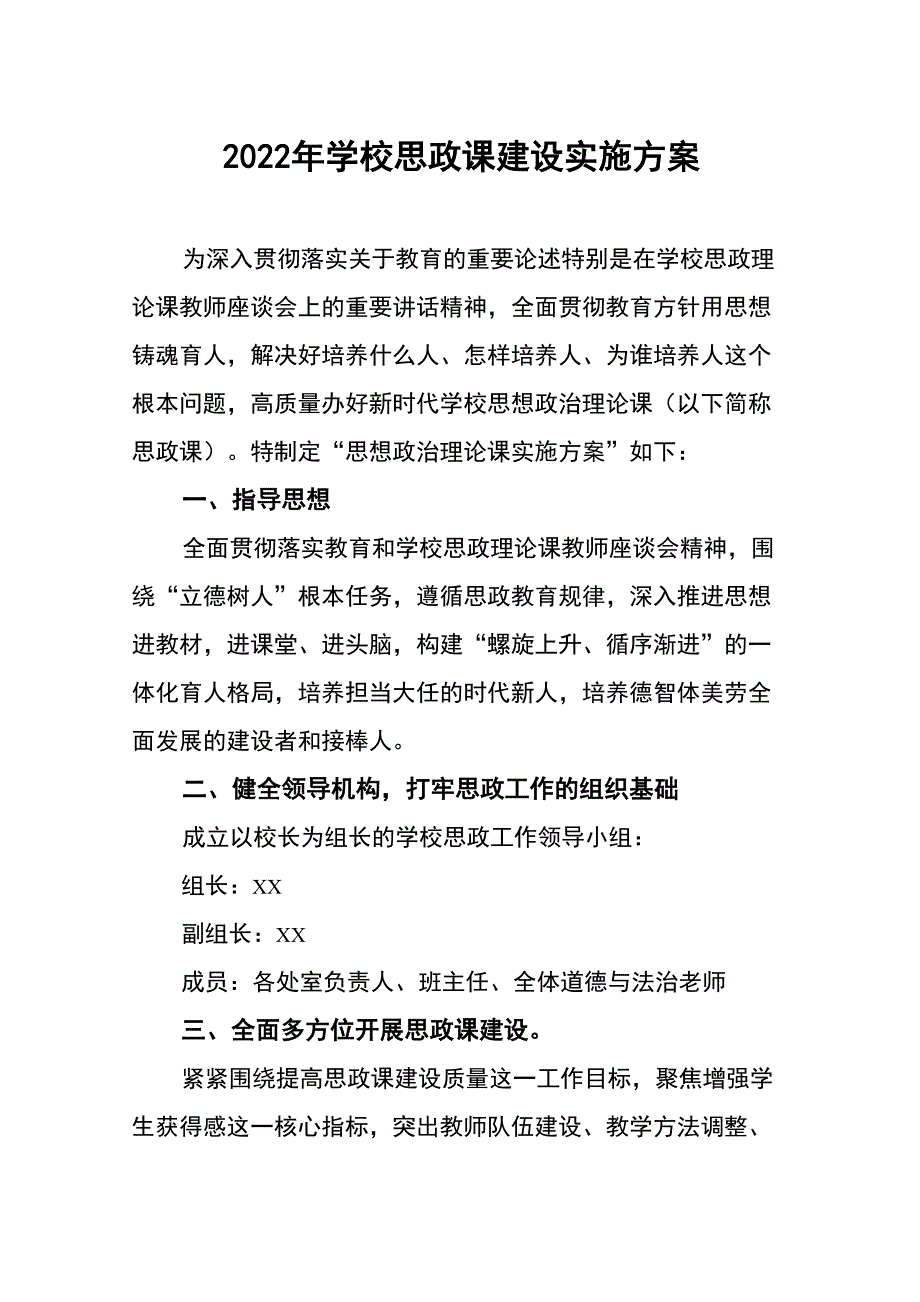 2022年学校思政课建设实施方案

为深入贯彻落实关于教育的重要论述特别是在学校思政理论课教师座谈会上的重要讲话精神，全面贯彻教育方针用思想铸魂育人，解决好培养什么人、怎样培养人、为谁培养人这个根本问题，高质量办好新时代学校思想政治理论课（以下简称思政课）。特制定“思想政治理论课实施方案”如下：

一、指导思想

全面贯彻落实教育和学校思政理论课教师座谈会精神，围绕“立德树人”根本任务，遵循思政教育规律，深入推进思想进教材，进课堂、进头脑，构建“螺旋上升、循序渐进”的一体化育人格局，培养担当大任的时代新人，培养德智体美劳全面发展的建设者和接棒人。

二、健全领导机构，打牢思政工作的组织基础

成立以校长为组长的学校思政工作领导小组：

组长：XX

副组长：XX

成员：各处室负责人、班主任、全体道德与法治老师

三、全面多方位开展思政课建设。

紧紧围绕提高思政课建设质量这一工作目标，聚焦增强学生获得感这一核心指标，突出教师队伍建设、教学方法调整、